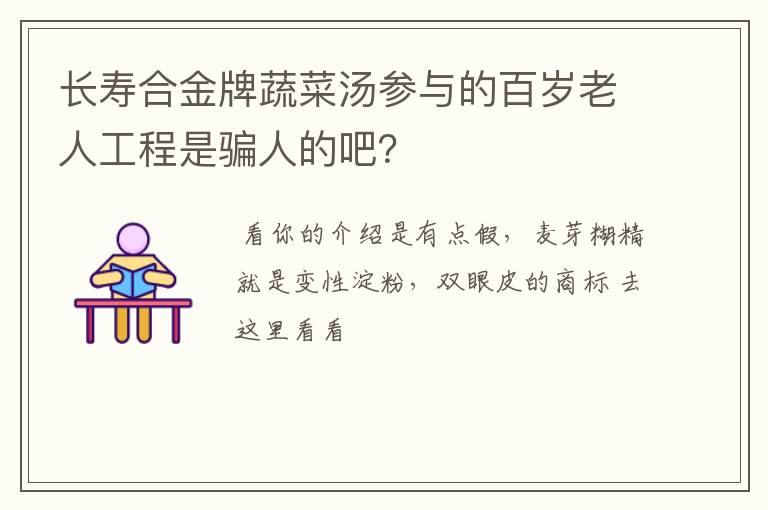 长寿合金牌蔬菜汤参与的百岁老人工程是骗人的吧?

看你的介绍是有点假，麦芽糊精就是变性淀粉，双眼皮的商标 去这里看看